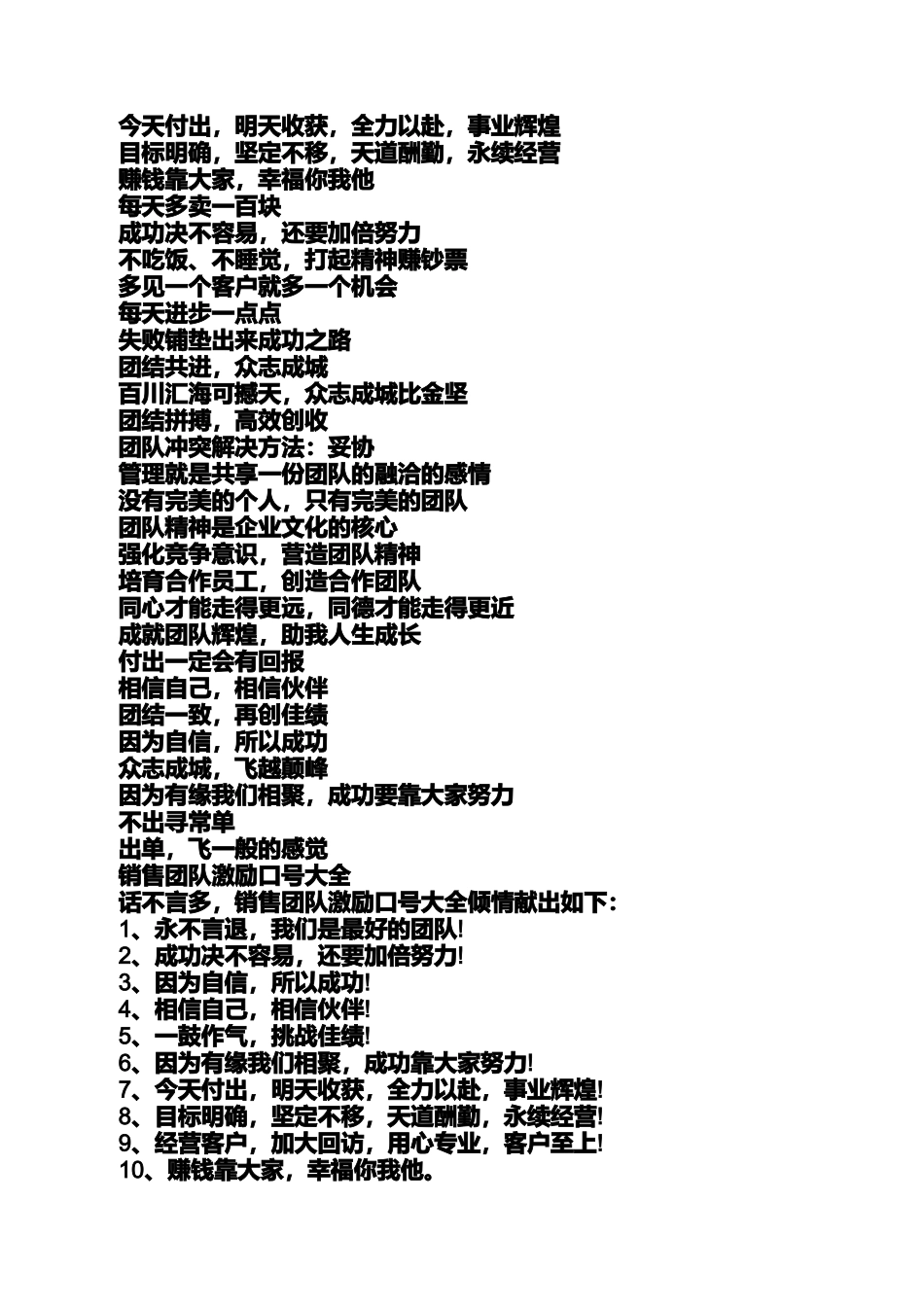 今天付出，明天收获，全力以赴，事业辉煌
目标明确，坚定不移，天道酬勤，永续经营
赚钱靠大家，幸福你我他
每天多卖一百块
成功决不容易，还要加倍努力
不吃饭、不睡觉，打起精神赚钞票
多见一个客户就多一个机会
每天进步一点点
失败铺垫出来成功之路
团结共进，众志成城
百川汇海可撼天，众志成城比金坚
团结拼搏，高效创收
团队冲突解决方法：妥协
管理就是共享一份团队的融洽的感情
没有完美的个人，只有完美的团队
团队精神是企业文化的核心
强化竞争意识，营造团队精神
培育合作员工，创造合作团队
同心才能走得更远，同德才能走得更近
成就团队辉煌，助我人生成长
付出一定会有回报
相信自己，相信伙伴
团结一致，再创佳绩
因为自信，所以成功
众志成城，飞越颠峰
因为有缘我们相聚，成功要靠大家努力
不出寻常单
出单，飞一般的感觉
销售团队激励口号大全
话不言多，销售团队激励口号大全倾情献出如下：
1、永不言退，我们是最好的团队!
2、成功决不容易，还要加倍努力!
3、因为自信，所以成功!
4、相信自己，相信伙伴!
5、一鼓作气，挑战佳绩!
6、因为有缘我们相聚，成功靠大家努力!
7、今天付出，明天收获，全力以赴，事业辉煌!
8、目标明确，坚定不移，天道酬勤，永续经营!
9、经营客户，加大回访，用心专业，客户至上!
10、赚钱靠大家，幸福你我他。